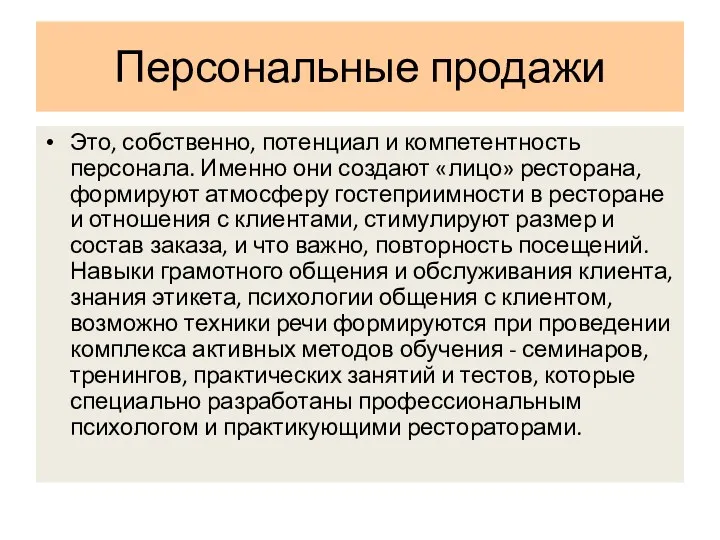 Персональные продажи

• Это, собственно, потенциал и компетентность персонала. Именно они создают «лицо» ресторана, формируют атмосферу гостеприимности в ресторане и отношения с клиентами, стимулируют размер и состав заказа, и что важно, повторность посещений. Навыки грамотного общения и обслуживания клиента, знания этикета, психологии общения с клиентом, возможно техники речи формируются при проведении комплекса активных методов обучения - семинаров, тренингов, практических занятий и тестов, которые специально разработаны профессиональным психологом и практикующими рестораторами.